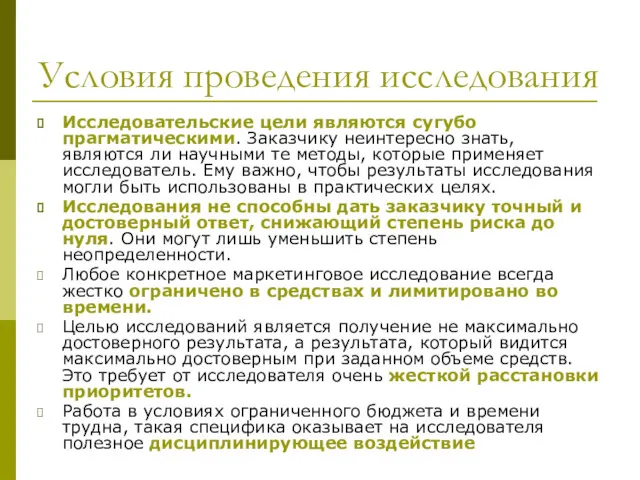 Условия проведения исследования

Исследовательские цели являются сугубо прагматическими. Заказчику неинтересно знать, являются ли научными те методы, которые применяет исследователь. Ему важно, чтобы результаты исследования могли быть использованы в практических целях.

Исследования не способны дать заказчику точный и достоверный ответ, снижающий степень риска до нуля. Они могут лишь уменьшить степень неопределенности.

Любое конкретное маркетинговое исследование всегда жестко ограничено в средствах и лимитировано во времени.

Целью исследований является получение не максимально достоверного результата, а результата, который видится максимально достоверным при заданном объеме средств. Это требует от исследователя очень жесткой расстановки приоритетов.

Работа в условиях ограниченного бюджета и времени трудна, такая специфика оказывает на исследователя полезное дисциплинирующее воздействие